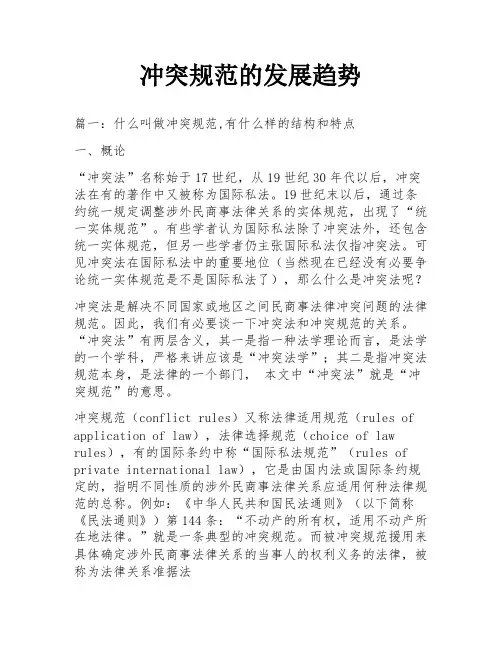 冲突规范的发展趋势

篇一：什么叫做冲突规范,有什么样的结构和特点

一、概论

“冲突法”名称始于17世纪，从19世纪30年代以后，冲突法在有的著作中又被称为国际私法。19世纪末以后，通过条约统一规定调整涉外民商事法律关系的实体规范，出现了“统一实体规范”。有些学者认为国际私法除了冲突法外，还包含统一实体规范，但另一些学者仍主张国际私法仅指冲突法。可见冲突法在国际私法中的重要地位（当然现在已经没有必要争论统一实体规范是不是国际私法了），那么什么是冲突法呢？

冲突法是解决不同国家或地区之间民商事法律冲突问题的法律规范。因此，我们有必要谈一下冲突法和冲突规范的关系。“冲突法”有两层含义，其一是指一种法学理论而言，是法学的一个学科，严格来讲应该是“冲突法学”；其二是指冲突法规范本身，是法律的一个部门， 本文中“冲突法”就是“冲突规范”的意思。

冲突规范（conflict rules）又称法律适用规范（rules of application of law），法律选择规范（choice of law rules），有的国际条约中称“国际私法规范”（rules of private international law），它是由国内法或国际条约规定的，指明不同性质的涉外民商事法律关系应适用何种法律规范的总称。例如：《中华人民共和国民法通则》（以下简称《民法通则》）第144条：“不动产的所有权，适用不动产所在地法律。”就是一条典型的冲突规范。而被冲突规范援用来具体确定涉外民商事法律关系的当事人的权利义务的法律，被称为法律关系准据法